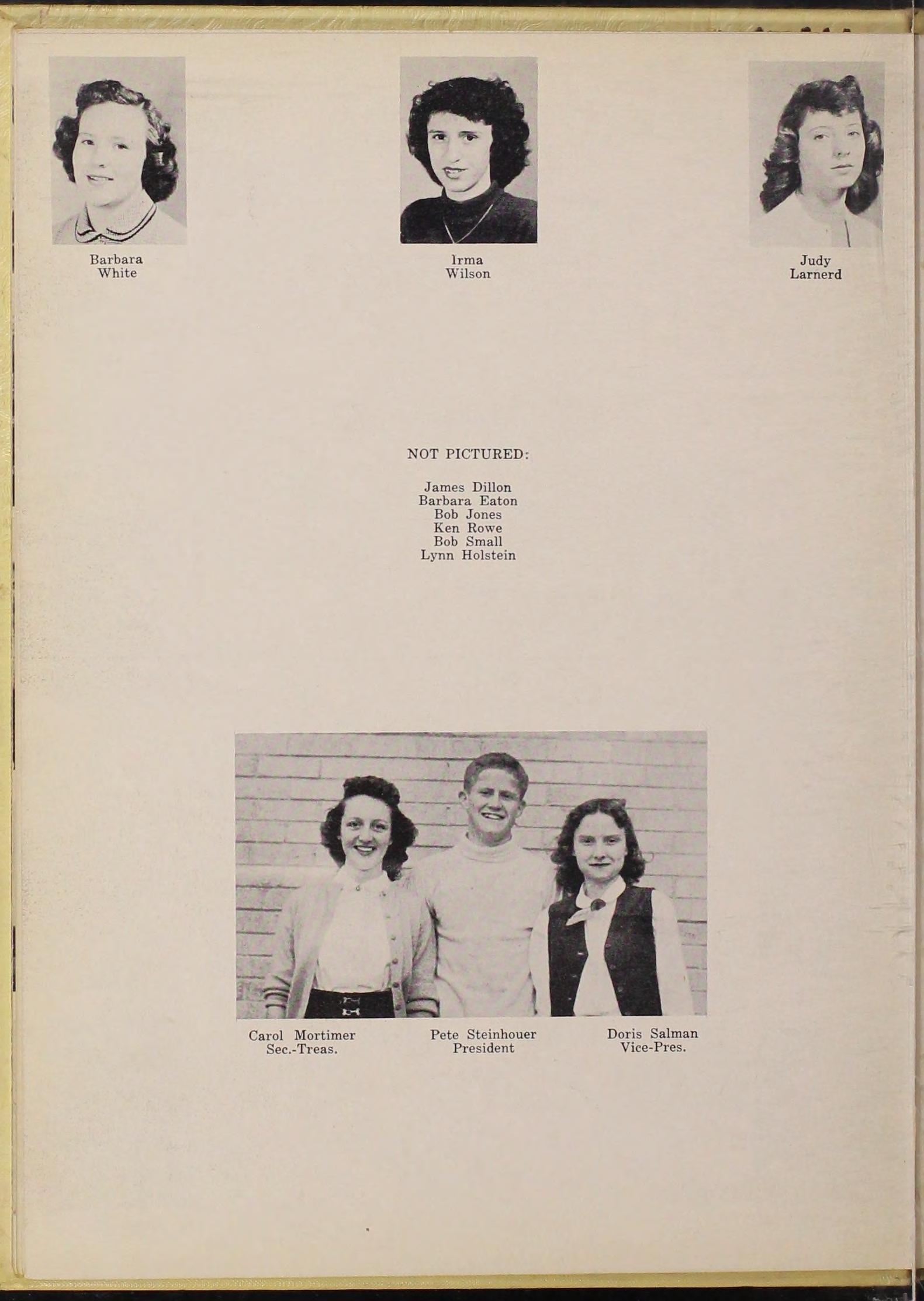 Barbara
White

Irma
Wilson

Judy
Larnerd

NOT PICTURED:

James Dillon
Barbara Eaton
Bob Jones
Ken Rowe
Bob Small
Lynn Holstein

Carol Mortimer
Sec.-Treas.

Pete Steinhouer
President

Doris Salman
Vice-Pres.